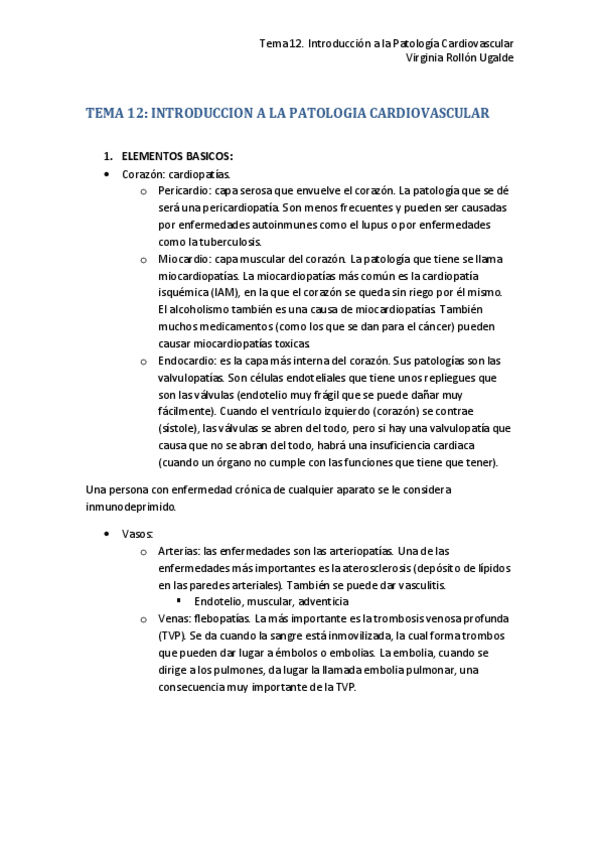 Tema 12. Introducción a la Patología Cardiovascular
Virginia Rollón Ugalde

TEMA 12: INTRODUCCION A LA PATOLOGIA CARDIOVASCULAR

1. ELEMENTOS BASICOS:
• Corazón: cardiopatías.
  o Pericardio: capa serosa que envuelve el corazón. La patología que se dé será una pericardiopatía. Son menos frecuentes y pueden ser causadas por enfermedades autoinmunes como el lupus o por enfermedades como la tuberculosis.
  o Miocardio: capa muscular del corazón. La patología que tiene se llama miocardiopatías. La miocardiopatías más común es la cardiopatía isquémica (IAM), en la que el corazón se queda sin riego por él mismo. El alcoholismo también es una causa de miocardiopatías. También muchos medicamentos (como los que se dan para el cáncer) pueden causar miocardiopatías toxicas.
  o Endocardio: es la capa más interna del corazón. Sus patologías son las valvulopatías. Son células endoteliales que tiene unos repliegues que son las válvulas (endotelio muy frágil que se puede dañar muy fácilmente). Cuando el ventrículo izquierdo (corazón) se contrae (sístole), las válvulas se abren del todo, pero si hay una valvulopatía que causa que no se abran del todo, habrá una insuficiencia cardiaca (cuando un órgano no cumple con las funciones que tiene que tener).

Una persona con enfermedad crónica de cualquier aparato se le considera inmunodeprimido.

• Vasos:
  o Arterias: las enfermedades son las arteriopatías. Una de las enfermedades más importantes es la aterosclerosis (depósito de lípidos en las paredes arteriales). También se puede dar vasculitis.
    ▪ Endotelio, muscular, adventicia
  o Venas: flebopatías. La más importante es la trombosis venosa profunda (TVP). Se da cuando la sangre está inmovilizada, la cual forma trombos que pueden dar lugar a émbolos o embolias. La embolia, cuando se dirige a los pulmones, da lugar la llamada embolia pulmonar, una consecuencia muy importante de la TVP.